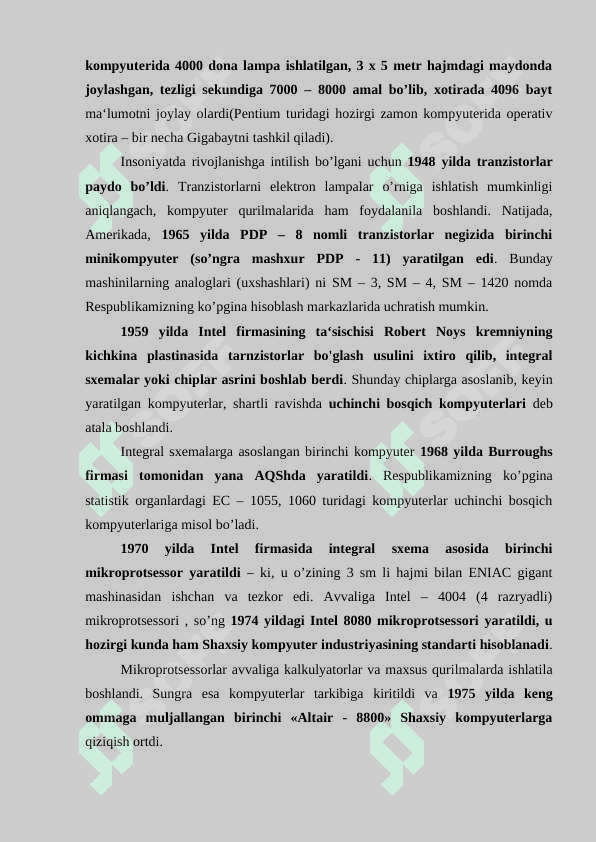 kompyuterida 4000 dona lampa ishlatilgan, 3 x 5 metr hajmdagi maydonda joylashgan, tezligi sekundiga 7000 – 8000 amal bo’lib, xotirada 4096 bayt ma‘lumotni joylay olardi(Pentium turidagi hozirgi zamon kompyuterida operativ xotira – bir necha Gigabaytni tashkil qiladi).

Insoniyatda rivojlanishga intilish bo’lgani uchun 1948 yilda tranzistorlar paydo bo’ldi. Tranzistorlarni elektron lampalar o’rniga ishlatish mumkinligi aniqlangach, kompyuter qurilmalarida ham foydalanila boshlandi. Natijada, Amerikada, 1965 yilda PDP – 8 nomli tranzistorlar negizida birinchi minikompyuter (so’ngra mashxur PDP - 11) yaratilgan edi. Bunday mashinilarning analoglari (uxshashlari) ni SM – 3, SM – 4, SM – 1420 nomda Respublikamizning ko’pgina hisoblash markazlarida uchratish mumkin.

1959 yilda Intel firmasining ta‘sischisi Robert Noys kremniyning kichkina plastinasida tarnzistorlar bo'glash usulini ixtiro qilib, integral sxemalar yoki chiplar asrini boshlab berdi. Shunday chiplarga asoslanib, keyin yaratilgan kompyuterlar, shartli ravishda uchinchi bosqich kompyuterlari deb atala boshlandi.

Integral sxemalarga asoslangan birinchi kompyuter 1968 yilda Burroughs firmasi tomonidan yana AQShda yaratildi. Respublikamizning ko’pgina statistik organlardagi EC – 1055, 1060 turidagi kompyuterlar uchinchi bosqich kompyuterlariga misol bo’ladi.

1970 yilda Intel firmasida integral sxema asosida birinchi mikroprotsessor yaratildi – ki, u o’zining 3 sm li hajmi bilan ENIAC gigant mashinasidan ishchan va tezkor edi. Avvaliga Intel – 4004 (4 razryadli) mikroprotsessori , so’ng 1974 yildagi Intel 8080 mikroprotsessori yaratildi, u hozirgi kunda ham Shaxsiy kompyuter industriyasining standarti hisoblanadi.

Mikroprotsessorlar avvaliga kalkulyatorlar va maxsus qurilmalarda ishlatila boshlandi. Sungra esa kompyuterlar tarkibiga kiritildi va 1975 yilda keng ommaga muljallangan birinchi «Altair - 8800» Shaxsiy kompyuterlarga qiziqish ortdi.